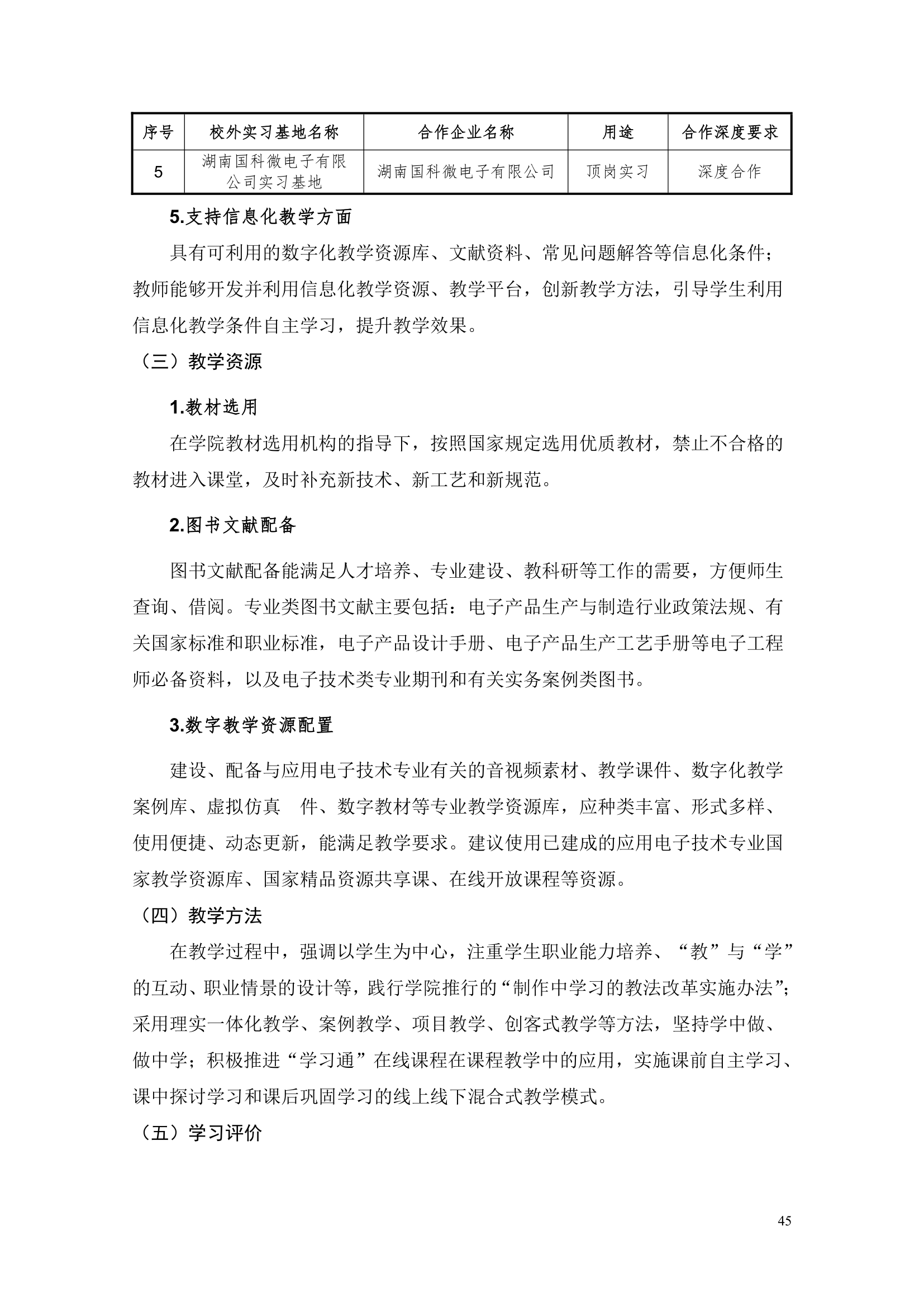 | 序号 | 校外实习基地名称 | 合作企业名称 | 用途 | 合作深度要求 |
|---|---|---|---|---|
| 5 | 湖南国科微电子有限公司实习基地 | 湖南国科微电子有限公司 | 顶岗实习 | 深度合作 |

5.支持信息化教学方面

具有可利用的数字化教学资源库、文献资料、常见问题解答等信息化条件；教师能够开发并利用信息化教学资源、教学平台，创新教学方法，引导学生利用信息化教学条件自主学习，提升教学效果。

（三）教学资源

1.教材选用

在学院教材选用机构的指导下，按照国家规定选用优质教材，禁止不合格的教材进入课堂，及时补充新技术、新工艺和新规范。

2.图书文献配备

图书文献配备能满足人才培养、专业建设、教科研等工作的需要，方便师生查询、借阅。专业类图书文献主要包括：电子产品生产与制造行业政策法规、有关国家标准和职业标准，电子产品设计手册、电子产品生产工艺手册等电子工程师必备资料，以及电子技术类专业期刊和有关实务案例类图书。

3.数字教学资源配置

建设、配备与应用电子技术专业有关的音视频素材、教学课件、数字化教学案例库、虚拟仿真 件、数字教材等专业教学资源库，应种类丰富、形式多样、使用便捷、动态更新，能满足教学要求。建议使用已建成的应用电子技术专业国家教学资源库、国家精品资源共享课、在线开放课程等资源。

（四）教学方法

在教学过程中，强调以学生为中心，注重学生职业能力培养、“教”与“学”的互动、职业情景的设计等，践行学院推行的“制作中学习的教法改革实施办法”；采用理实一体化教学、案例教学、项目教学、创客式教学等方法，坚持学中做、做中学；积极推进“学习通”在线课程在课程教学中的应用，实施课前自主学习、课中探讨学习和课后巩固学习的线上线下混合式教学模式。

（五）学习评价

45